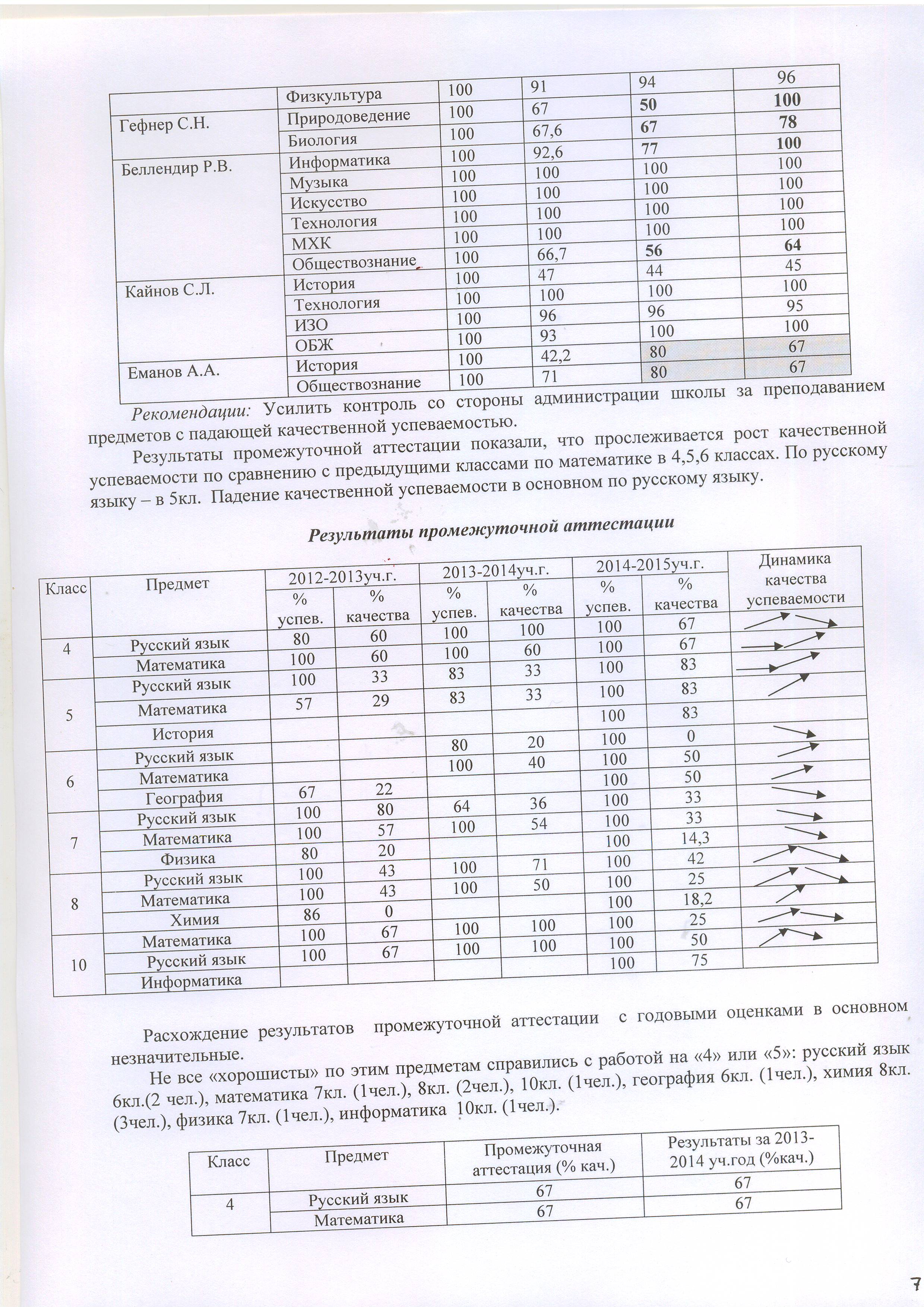 | | Физкультура | 100 | 91 | 94 | 96 |
|---|---|---|---|---|---|
| Гефнер С.Н. | Природоведение | 100 | 67 | 50 | 100 |
| | Биология | 100 | 67,6 | 67 | 78 |
| Беллендир Р.В. | Информатика | 100 | 92,6 | 77 | 100 |
| | Музыка | 100 | 100 | 100 | 100 |
| | Искусство | 100 | 100 | 100 | 100 |
| | Технология | 100 | 100 | 100 | 100 |
| | МХК | 100 | 100 | 100 | 100 |
| | Обществознание | 100 | 66,7 | 56 | 64 |
| Кайнов С.Л. | История | 100 | 47 | 44 | 45 |
| | Технология | 100 | 100 | 100 | 100 |
| | ИЗО | 100 | 96 | 96 | 95 |
| | ОБЖ | 100 | 93 | 100 | 100 |
| Еманов А.А. | История | 100 | 42,2 | 80 | 67 |
| | Обществознание | 100 | 71 | 80 | 67 |

Рекомендации: Усилить контроль со стороны администрации школы за преподаванием предметов с падающей качественной успеваемостью.

Результаты промежуточной аттестации показали, что прослеживается рост качественной успеваемости по сравнению с предыдущими классами по математике в 4,5,6 классах. По русскому языку – в 5кл. Падение качественной успеваемости в основном по русскому языку.

Результаты промежуточной аттестации

| Класс | Предмет | 2012-2013уч.г. % успев. | 2012-2013уч.г. % качества | 2013-2014уч.г. % успев. | 2013-2014уч.г. % качества | 2014-2015уч.г. % успев. | 2014-2015уч.г. % качества | Динамика качества успеваемости |
|---|---|---|---|---|---|---|---|---|
| 4 | Русский язык | 80 | 60 | 100 | 100 | 100 | 67 | |
| | Математика | 100 | 60 | 100 | 60 | 100 | 67 | |
| 5 | Русский язык | 100 | 33 | 83 | 33 | 100 | 83 | |
| | Математика | 57 | 29 | 83 | 33 | 100 | 83 | |
| | История | | | | | 100 | 83 | |
| 6 | Русский язык | | | 80 | 20 | 100 | 0 | |
| | Математика | | | 100 | 40 | 100 | 50 | |
| | География | 67 | 22 | | | 100 | 50 | |
| 7 | Русский язык | 100 | 80 | 64 | 36 | 100 | 33 | |
| | Математика | 100 | 57 | 100 | 54 | 100 | 33 | |
| | Физика | 80 | 20 | | | 100 | 14,3 | |
| 8 | Русский язык | 100 | 43 | 100 | 71 | 100 | 42 | |
| | Математика | 100 | 43 | 100 | 50 | 100 | 25 | |
| | Химия | 86 | 0 | | | 100 | 18,2 | |
| 10 | Математика | 100 | 67 | 100 | 100 | 100 | 25 | |
| | Русский язык | 100 | 67 | 100 | 100 | 100 | 50 | |
| | Информатика | | | | | 100 | 75 | |

Расхождение результатов промежуточной аттестации с годовыми оценками в основном незначительные.

Не все «хорошисты» по этим предметам справились с работой на «4» или «5»: русский язык 6кл.(2 чел.), математика 7кл. (1чел.), 8кл. (2чел.), 10кл. (1чел.), география 6кл. (1чел.), химия 8кл. (3чел.), физика 7кл. (1чел.), информатика 10кл. (1чел.).

| Класс | Предмет | Промежуточная аттестация (% кач.) | Результаты за 2013-2014 уч.год (%кач.) |
|---|---|---|---|
| 4 | Русский язык | 67 | 67 |
| | Математика | 67 | 67 |

7